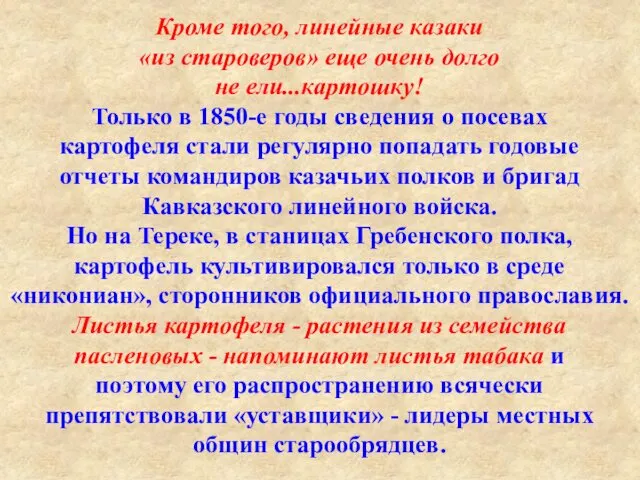 Кроме того, линейные казаки «из староверов» еще очень долго не ели...картошку!
Только в 1850-е годы сведения о посевах картофеля стали регулярно попадать годовые отчеты командиров казачьих полков и бригад Кавказского линейного войска.
Но на Тереке, в станицах Гребенского полка, картофель культивировался только в среде «никониан», сторонников официального православия.
Листья картофеля - растения из семейства пасленовых - напоминают листья табака и поэтому его распространению всячески препятствовали «уставщики» - лидеры местных общин старообрядцев.